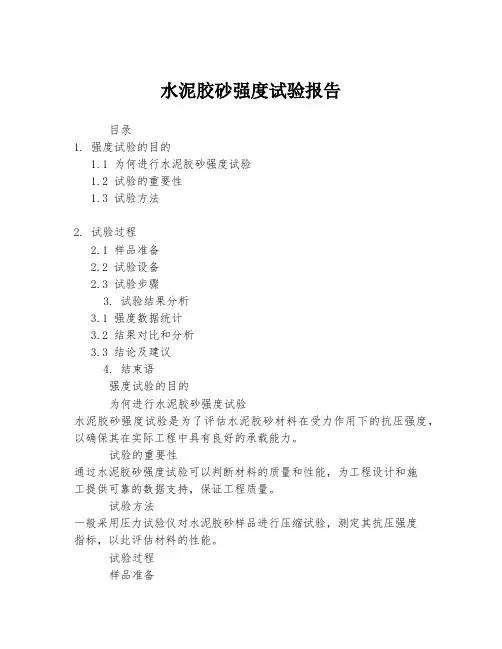 水泥胶砂强度试验报告

目录

1. 强度试验的目的

1.1 为何进行水泥胶砂强度试验

1.2 试验的重要性

1.3 试验方法

2. 试验过程

2.1 样品准备

2.2 试验设备

2.3 试验步骤

3. 试验结果分析

3.1 强度数据统计

3.2 结果对比和分析

3.3 结论及建议

4. 结束语

强度试验的目的

为何进行水泥胶砂强度试验

水泥胶砂强度试验是为了评估水泥胶砂材料在受力作用下的抗压强度，以确保其在实际工程中具有良好的承载能力。

试验的重要性

通过水泥胶砂强度试验可以判断材料的质量和性能，为工程设计和施工提供可靠的数据支持，保证工程质量。

试验方法

一般采用压力试验仪对水泥胶砂样品进行压缩试验，测定其抗压强度指标，以此评估材料的性能。

试验过程

样品准备